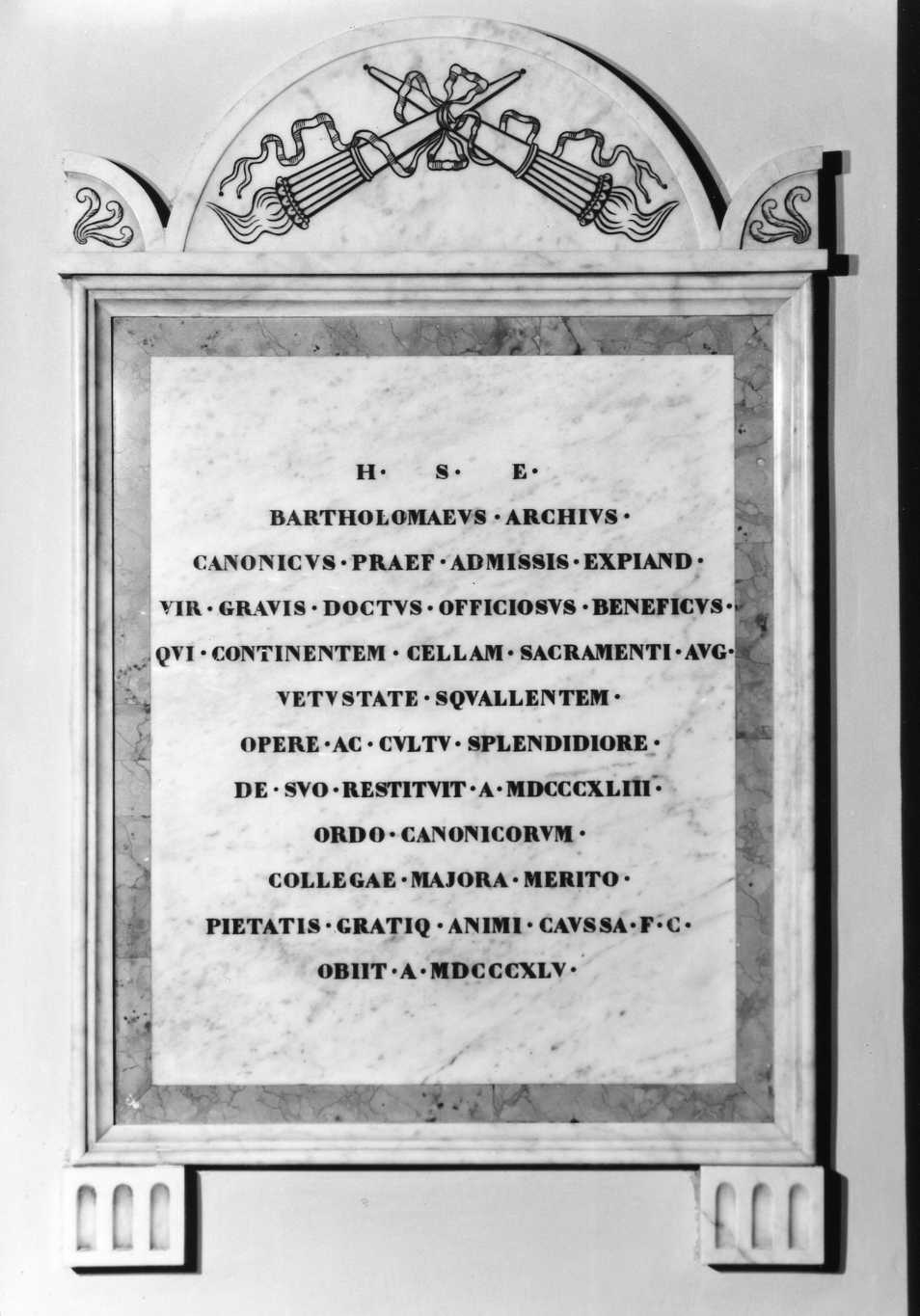 H · S · E ·
BARTHOLOMAEVS · ARCHIVS ·
CANONICVS · PRAEF · ADMISSIS · EXPIAND ·
VIR · GRAVIS · DOCTVS · OFFICIOSVS · BENEFICVS ·
QVI · CONTINENTEM · CELLAM · SACRAMENTI · AVG ·
VETVSTATE · SQVALLENTEM ·
OPERE · AC · CVLTV · SPLENDIDIORE ·
DE · SVO · RESTITVIT · A · MDCCCXLIII ·
ORDO · CANONICORVM ·
COLLEGAE · MAJORA · MERITO ·
PIETATIS · GRATIQ · ANIMI · CAVSSA · F · C ·
OBIIT · A · MDCCCXLV ·